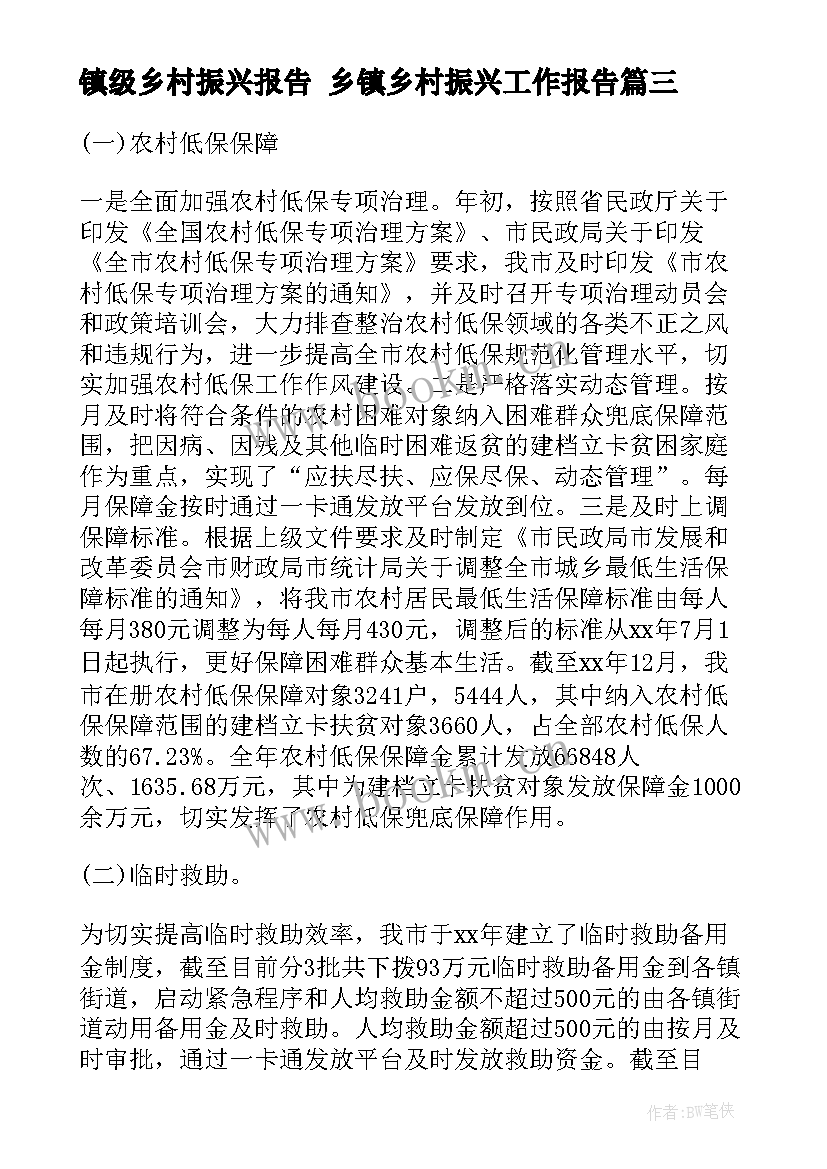 镇级乡村振兴报告 乡镇乡村振兴工作报告篇三

(一)农村低保保障

一是全面加强农村低保专项治理。年初，按照省民政厅关于印发《全国农村低保专项治理方案》、市民政局关于印发《全市农村低保专项治理方案》要求，我市及时印发《市农村低保专项治理方案的通知》，并及时召开专项治理动员会和政策培训会，大力排查整治农村低保领域的各类不正之风和违规行为，进一步提高全市农村低保规范化管理水平，切实加强农村低保工作作风建设。二是严格落实动态管理。按月及时将符合条件的农村困难对象纳入困难群众兜底保障范围，把因病、因残及其他临时困难返贫的建档立卡贫困家庭作为重点，实现了“应扶尽扶、应保尽保、动态管理”。每月保障金按时通过一卡通发放平台发放到位。三是及时上调保障标准。根据上级文件要求及时制定《市民政局市发展和改革委员会市财政局市统计局关于调整全市城乡最低生活保障标准的通知》，将我市农村居民最低生活保障标准由每人每月380元调整为每人每月430元，调整后的标准从xx年7月1日起执行，更好保障困难群众基本生活。截至xx年12月，我市在册农村低保保障对象3241户，5444人，其中纳入农村低保保障范围的建档立卡扶贫对象3660人，占全部农村低保人数的67.23%。全年农村低保保障金累计发放66848人次、1635.68万元，其中为建档立卡扶贫对象发放保障金1000余万元，切实发挥了农村低保兜底保障作用。

(二)临时救助。

为切实提高临时救助效率，我市于xx年建立了临时救助备用金制度，截至目前分3批共下拨93万元临时救助备用金到各镇街道，启动紧急程序和人均救助金额不超过500元的由各镇街道动用备用金及时救助。人均救助金额超过500元的由按月及时审批，通过一卡通发放平台及时发放救助资金。截至目

作者：BW笔侠